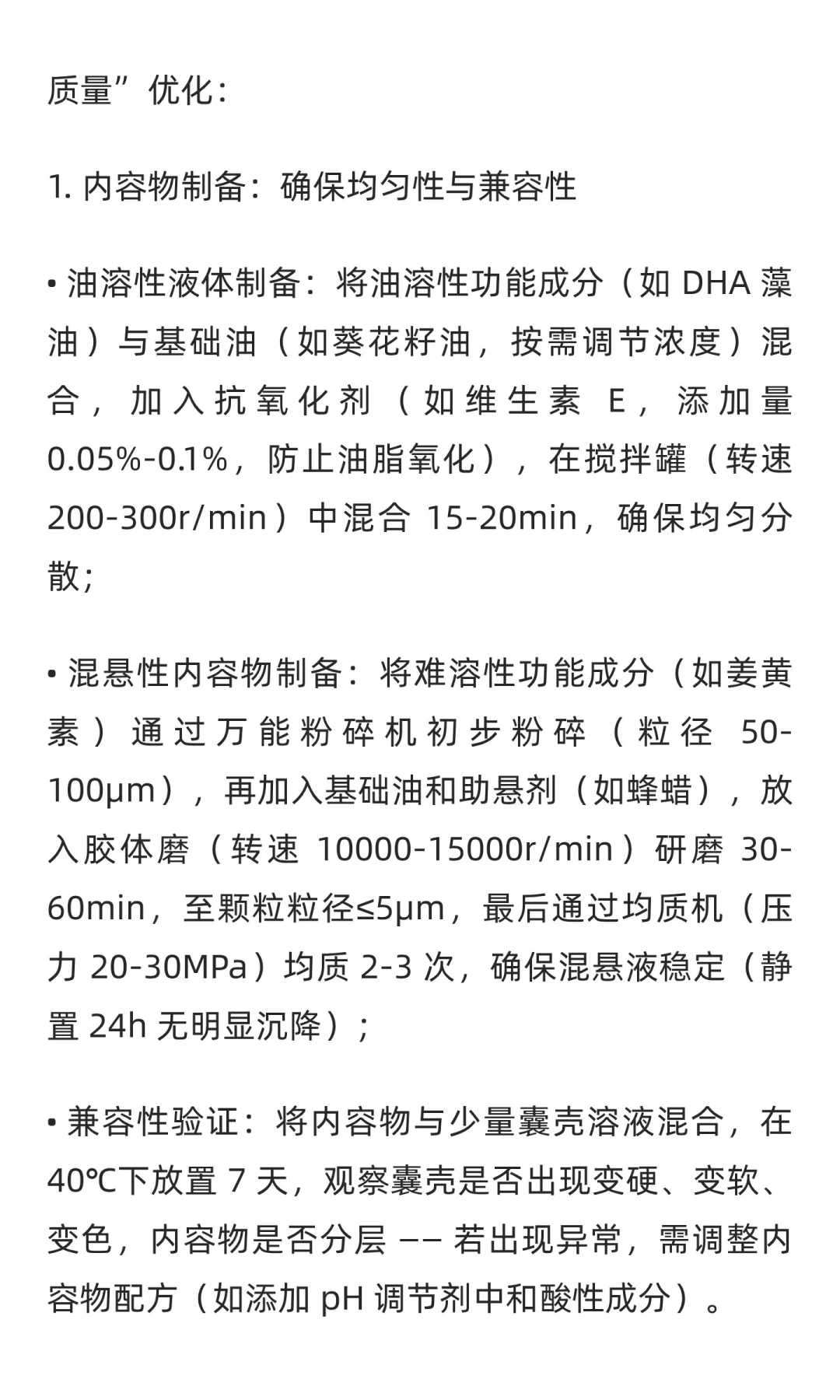 质量”优化：

1. 内容物制备：确保均匀性与兼容性

• 油溶性液体制备：将油溶性功能成分（如 DHA 藻油）与基础油（如葵花籽油，按需调节浓度）混合，加入抗氧化剂（如维生素 E，添加量 0.05%-0.1%，防止油脂氧化），在搅拌罐（转速 200-300r/min）中混合 15-20min，确保均匀分散;

• 混悬性内容物制备：将难溶性功能成分（如姜黄素）通过万能粉碎机初步粉碎（粒径 50-100μm），再加入基础油和助悬剂（如蜂蜡），放入胶体磨（转速 10000-15000r/min）研磨 30-60min，至颗粒粒径≤5μm，最后通过均质机（压力 20-30MPa）均质 2-3 次，确保混悬液稳定（静置 24h 无明显沉降）；

• 兼容性验证：将内容物与少量囊壳溶液混合，在 40℃下放置 7 天，观察囊壳是否出现变硬、变软、变色，内容物是否分层 —— 若出现异常，需调整内容物配方（如添加 pH 调节剂中和酸性成分）。